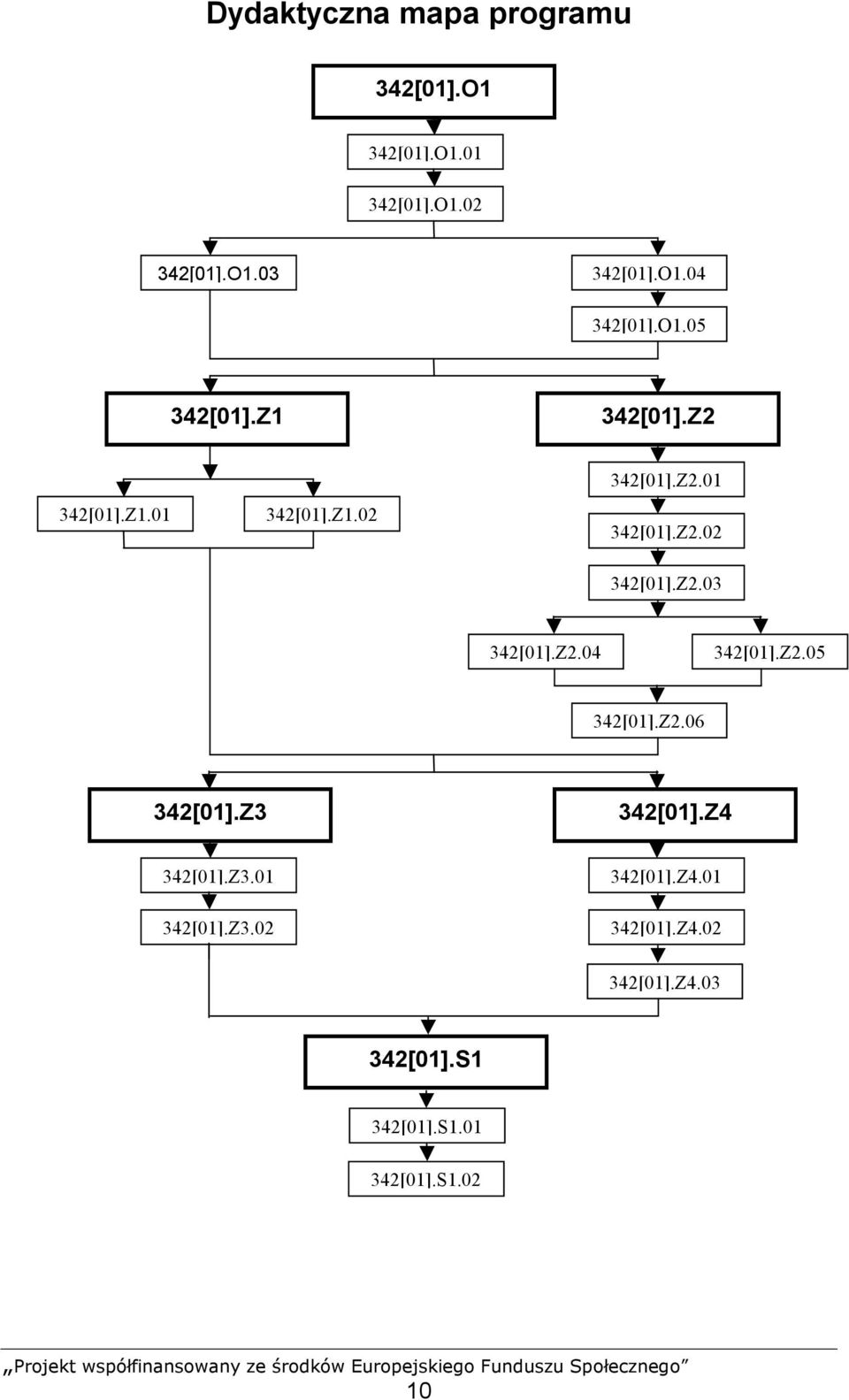 Dydaktyczna mapa programu

342[01].O1

342[01].O1.01

342[01].O1.02

342[01].O1.03

342[01].O1.04

342[01].O1.05

342[01].Z1

342[01].Z2

342[01].Z1.01

342[01].Z1.02

342[01].Z2.01

342[01].Z2.02

342[01].Z2.03

342[01].Z2.04

342[01].Z2.05

342[01].Z2.06

342[01].Z3

342[01].Z4

342[01].Z3.01

342[01].Z3.02

342[01].Z4.01

342[01].Z4.02

342[01].Z4.03

342[01].S1

342[01].S1.01

342[01].S1.02

„Projekt współfinansowany ze środków Europejskiego Funduszu Społecznego”

10